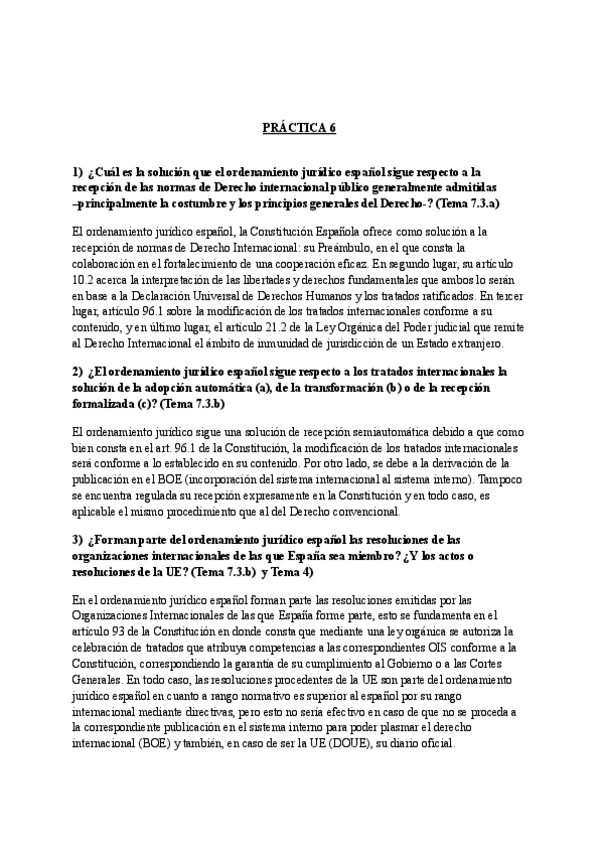 PRÁCTICA 6

1) ¿Cuál es la solución que el ordenamiento jurídico español sigue respecto a la recepción de las normas de Derecho internacional público generalmente admitidas –principalmente la costumbre y los principios generales del Derecho-? (Tema 7.3.a)

El ordenamiento jurídico español, la Constitución Española ofrece como solución a la recepción de normas de Derecho Internacional: su Preámbulo, en el que consta la colaboración en el fortalecimiento de una cooperación eficaz. En segundo lugar, su artículo 10.2 acerca la interpretación de las libertades y derechos fundamentales que ambos lo serán en base a la Declaración Universal de Derechos Humanos y los tratados ratificados. En tercer lugar, artículo 96.1 sobre la modificación de los tratados internacionales conforme a su contenido, y en último lugar, el artículo 21.2 de la Ley Orgánica del Poder judicial que remite al Derecho Internacional el ámbito de inmunidad de jurisdicción de un Estado extranjero.

2) ¿El ordenamiento jurídico español sigue respecto a los tratados internacionales la solución de la adopción automática (a), de la transformación (b) o de la recepción formalizada (c)? (Tema 7.3.b)

El ordenamiento jurídico sigue una solución de recepción semiautomática debido a que como bien consta en el art. 96.1 de la Constitución, la modificación de los tratados internacionales será conforme a lo establecido en su contenido. Por otro lado, se debe a la derivación de la publicación en el BOE (incorporación del sistema internacional al sistema interno). Tampoco se encuentra regulada su recepción expresamente en la Constitución y en todo caso, es aplicable el mismo procedimiento que al del Derecho convencional.

3) ¿Forman parte del ordenamiento jurídico español las resoluciones de las organizaciones internacionales de las que España sea miembro? ¿Y los actos o resoluciones de la UE? (Tema 7.3.b) y Tema 4)

En el ordenamiento jurídico español forman parte las resoluciones emitidas por las Organizaciones Internacionales de las que España forme parte, esto se fundamenta en el artículo 93 de la Constitución en donde consta que mediante una ley orgánica se autoriza la celebración de tratados que atribuya competencias a las correspondientes OIS conforme a la Constitución, correspondiendo la garantía de su cumplimiento al Gobierno o a las Cortes Generales. En todo caso, las resoluciones procedentes de la UE son parte del ordenamiento jurídico español en cuanto a rango normativo es superior al español por su rango internacional mediante directivas, pero esto no sería efectivo en caso de que no se proceda a la correspondiente publicación en el sistema interno para poder plasmar el derecho internacional (BOE) y también, en caso de ser la UE (DOUE), su diario oficial.